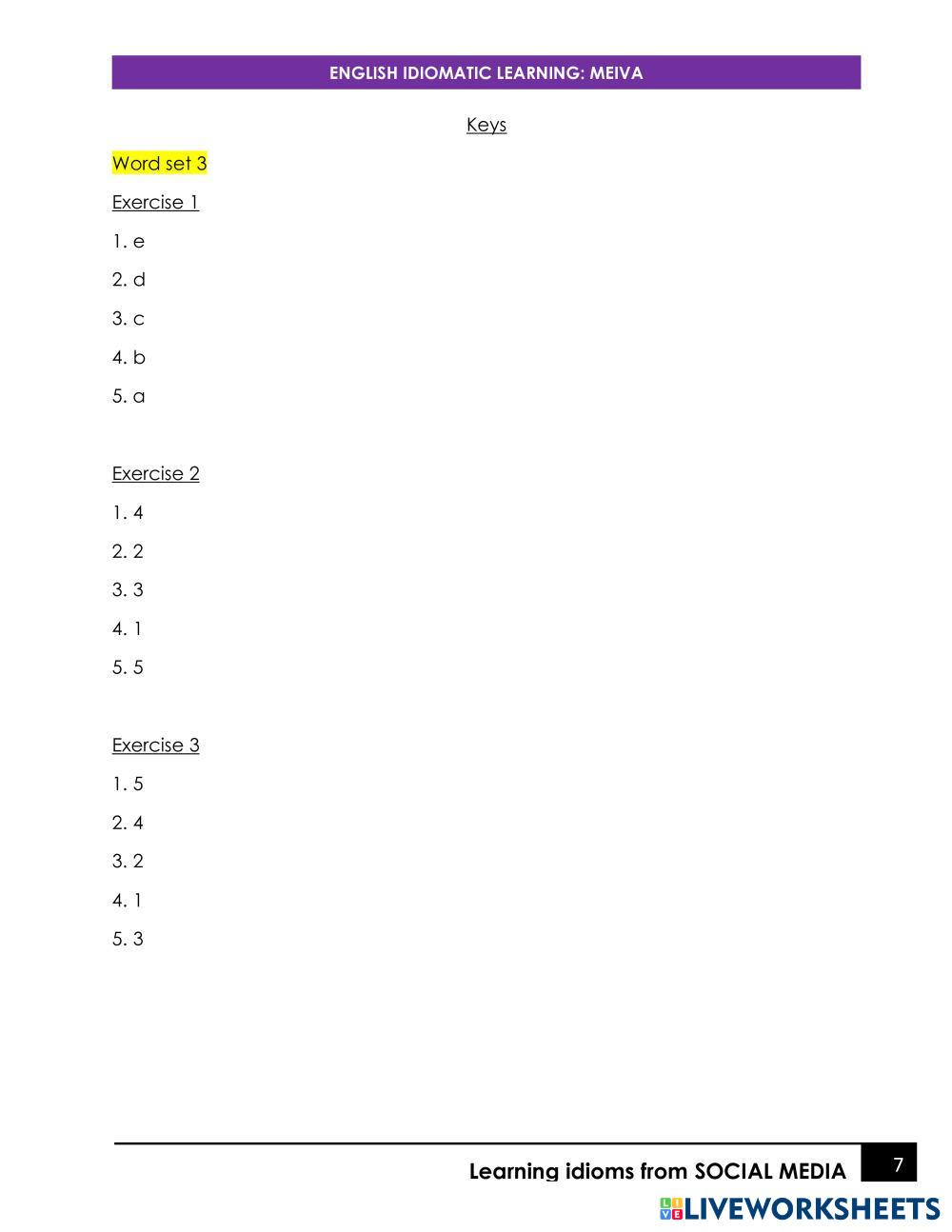 ENGLISH IDIOMATIC LEARNING: MEIVA

Keys

Word set 3

Exercise 1

1. e

2. d

3. c

4. b

5. a

Exercise 2

1. 4

2. 2

3. 3

4. 1

5. 5

Exercise 3

1. 5

2. 4

3. 2

4. 1

5. 3

Learning idioms from SOCIAL MEDIA 7

LIVEWORKSHEETS